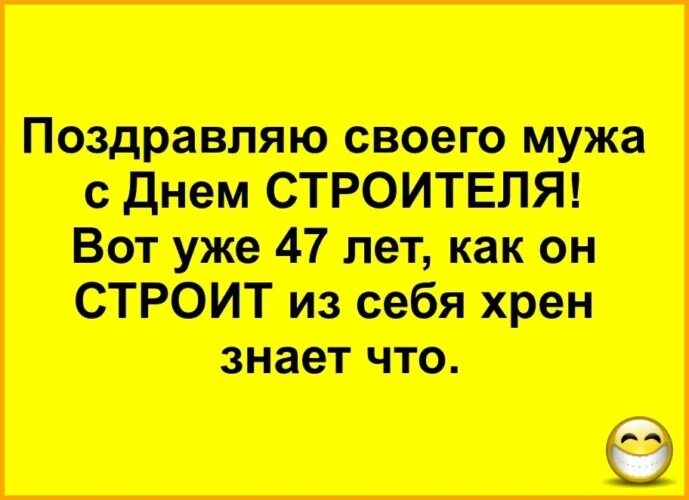 Поздравляю своего мужа с Днем СТРОИТЕЛЯ! Вот уже 47 лет, как он СТРОИТ из себя хрен знает что.